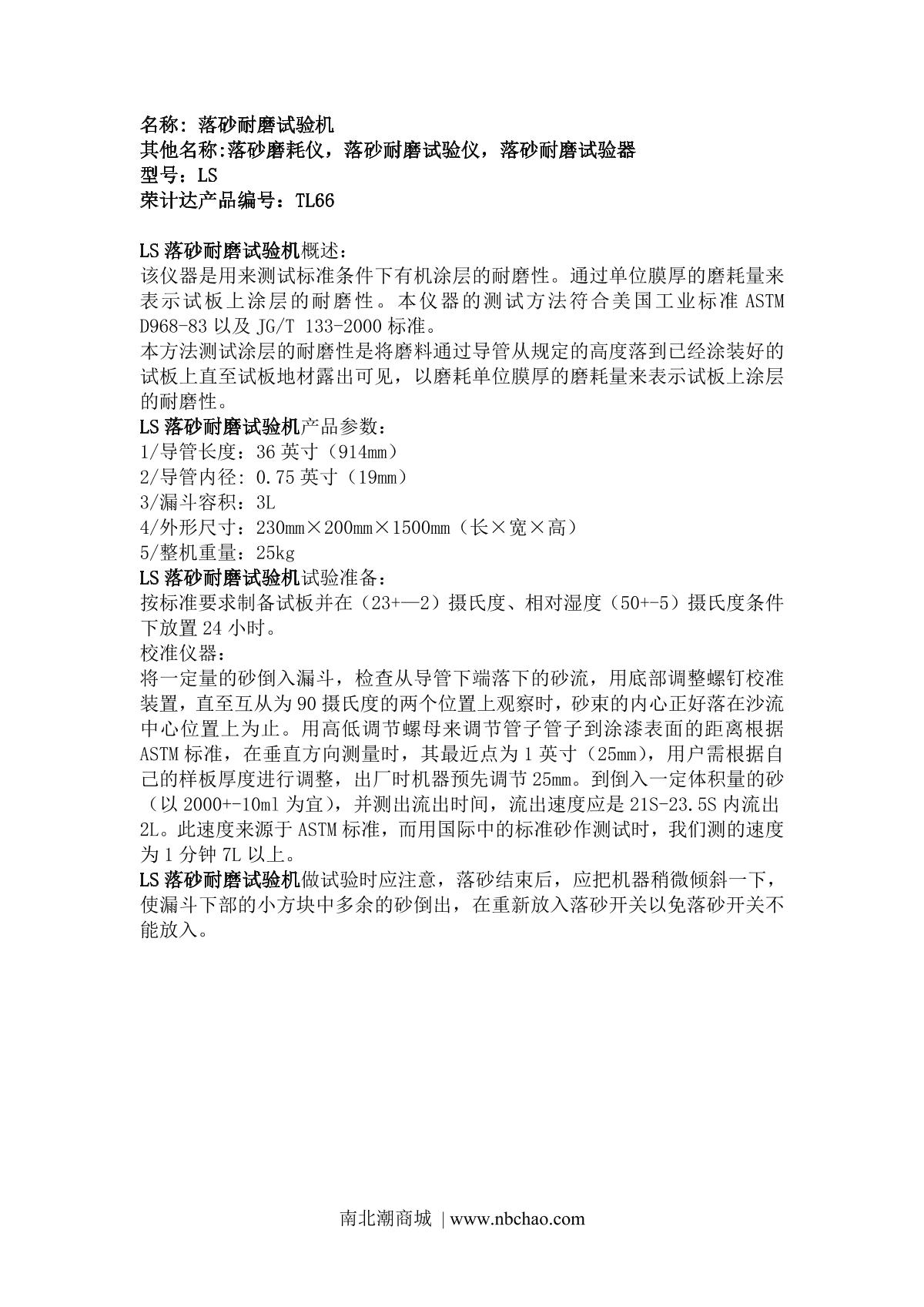 名称：落砂耐磨试验机
其他名称:落砂磨耗仪，落砂耐磨试验仪，落砂耐磨试验器
型号：LS
荣计达产品编号：TL66

LS 落砂耐磨试验机概述：
该仪器是用来测试标准条件下有机涂层的耐磨性。通过单位膜厚的磨耗量来表示试板上涂层的耐磨性。本仪器的测试方法符合美国工业标准 ASTM D968-83 以及 JG/T 133-2000 标准。
本方法测试涂层的耐磨性是将磨料通过导管从规定的高度落到已经涂装好的试板上直至试板地材露出可见，以磨耗单位膜厚的磨耗量来表示试板上涂层的耐磨性。
LS 落砂耐磨试验机产品参数：
1/导管长度：36 英寸（914mm）
2/导管内径: 0.75 英寸（19mm）
3/漏斗容积：3L
4/外形尺寸：230mm×200mm×1500mm（长×宽×高）
5/整机重量：25kg
LS 落砂耐磨试验机试验准备：
按标准要求制备试板并在（23+—2）摄氏度、相对湿度（50+-5）摄氏度条件下放置 24 小时。
校准仪器：
将一定量的砂倒入漏斗，检查从导管下端落下的砂流，用底部调整螺钉校准装置，直至互从为 90 摄氏度的两个位置上观察时，砂束的内心正好落在沙流中心位置上为止。用高低调节螺母来调节管子管子到涂漆表面的距离根据 ASTM 标准，在垂直方向测量时，其最近点为 1 英寸（25mm），用户需根据自己的样板厚度进行调整，出厂时机器预先调节 25mm。到倒入一定体积量的砂（以 2000+-10ml 为宜），并测出流出时间，流出速度应是 21S-23.5S 内流出 2L。此速度来源于 ASTM 标准，而用国际中的标准砂作测试时，我们测的速度为 1 分钟 7L 以上。
LS 落砂耐磨试验机做试验时应注意，落砂结束后，应把机器稍微倾斜一下，使漏斗下部的小方块中多余的砂倒出，在重新放入落砂开关以免落砂开关不能放入。

南北潮商城 | www.nbchao.com